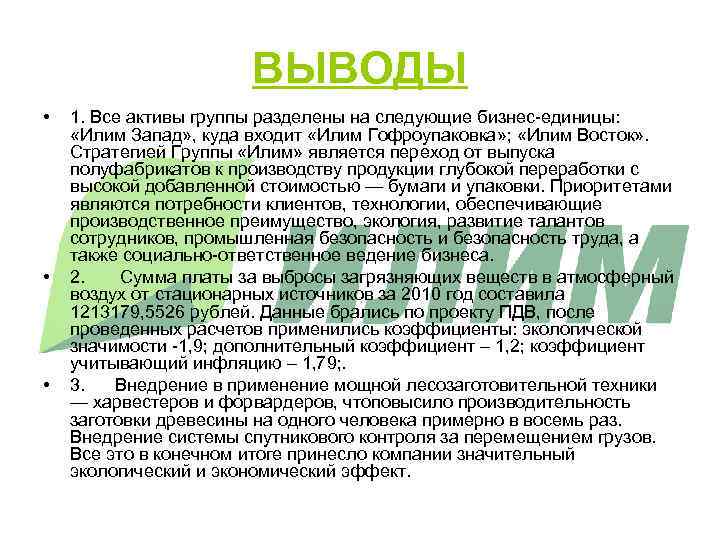 ВЫВОДЫ

• 1. Все активы группы разделены на следующие бизнес-единицы: «Илим Запад», куда входит «Илим Гофроупаковка»; «Илим Восток». Стратегией Группы «Илим» является переход от выпуска полуфабрикатов к производству продукции глубокой переработки с высокой добавленной стоимостью — бумаги и упаковки. Приоритетами являются потребности клиентов, технологии, обеспечивающие производственное преимущество, экология, развитие талантов сотрудников, промышленная безопасность и безопасность труда, а также социально-ответственное ведение бизнеса.

• 2. Сумма платы за выбросы загрязняющих веществ в атмосферный воздух от стационарных источников за 2010 год составила 1213179,5526 рублей. Данные брались по проекту ПДВ, после проведенных расчетов применились коэффициенты: экологической значимости -1,9; дополнительный коэффициент – 1,2; коэффициент учитывающий инфляцию – 1,79;.

• 3. Внедрение в применение мощной лесозаготовительной техники — харвестеров и форвардеров, чтоповысило производительность заготовки древесины на одного человека примерно в восемь раз. Внедрение системы спутникового контроля за перемещением грузов. Все это в конечном итоге принесло компании значительный экологический и экономический эффект.

ИЛИМ